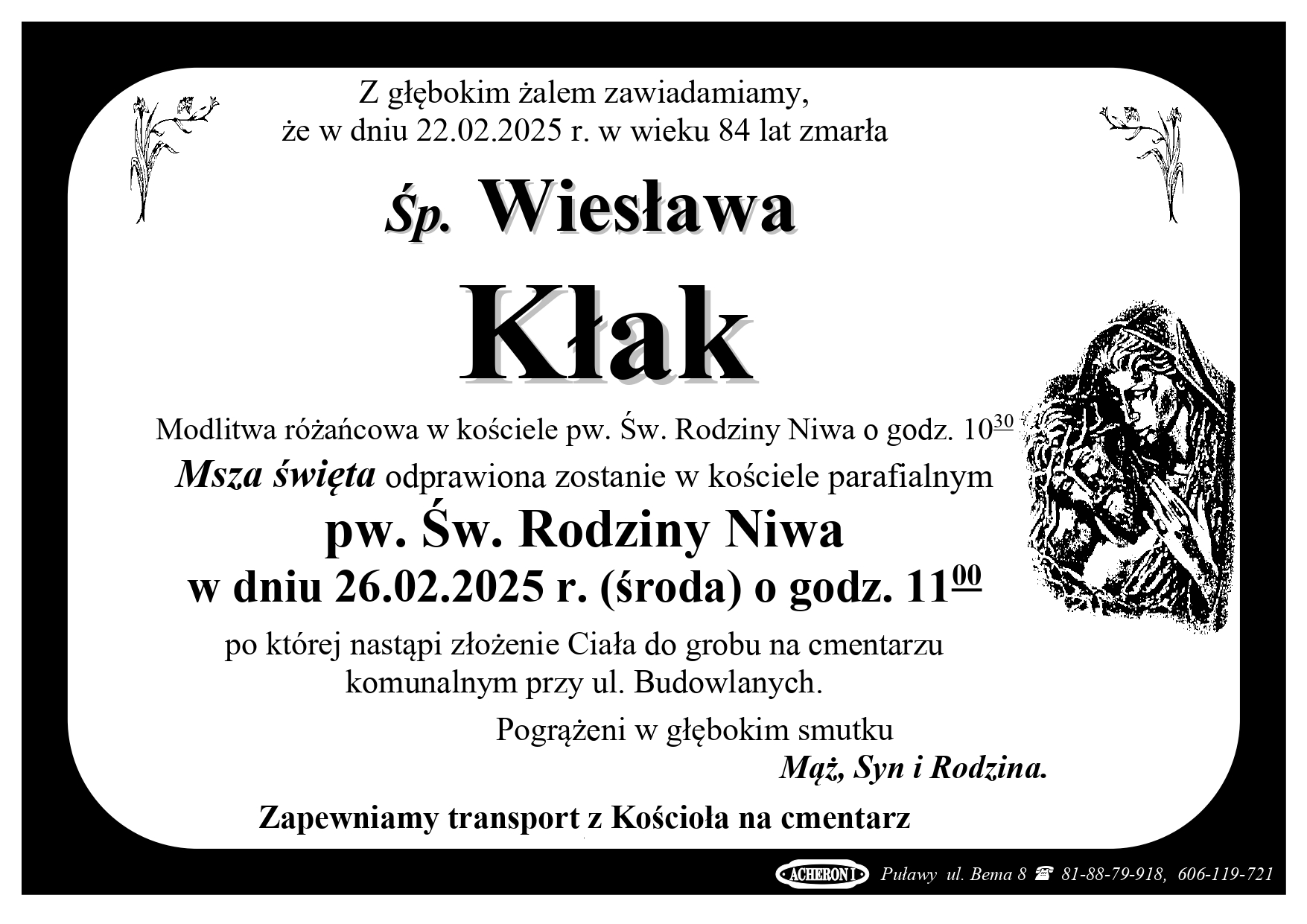 Z głębokim żalem zawiadamiamy,
że w dniu 22.02.2025 r. w wieku 84 lat zmarła

Śp. Wiesława

Kłak

Modlitwa różańcowa w kościele pw. Św. Rodziny Niwa o godz. $10^{30}$

Msza święta odprawiona zostanie w kościele parafialnym

pw. Św. Rodziny Niwa

w dniu 26.02.2025 r. (środa) o godz. $11^{00}$

po której nastąpi złożenie Ciała do grobu na cmentarzu komunalnym przy ul. Budowlanych.

Pogrążeni w głębokim smutku

Mąż, Syn i Rodzina.

Zapewniamy transport z Kościoła na cmentarz

ACHERON I Puławy ul. Bema 8 ☎ 81-88-79-918, 606-119-721